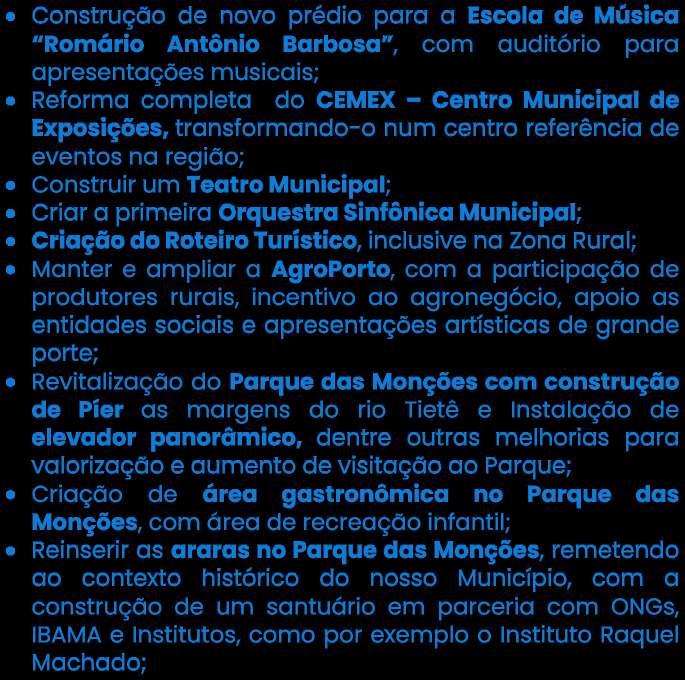 • Construção de novo prédio para a Escola de Música "Romário Antônio Barbosa", com auditório para apresentações musicais;
• Reforma completa do CEMEX – Centro Municipal de Exposições, transformando-o num centro referência de eventos na região;
• Construir um Teatro Municipal;
• Criar a primeira Orquestra Sinfônica Municipal;
• Criação do Roteiro Turístico, inclusive na Zona Rural;
• Manter e ampliar a AgroPorto, com a participação de produtores rurais, incentivo ao agronegócio, apoio as entidades sociais e apresentações artísticas de grande porte;
• Revitalização do Parque das Monções com construção de Píer as margens do rio Tietê e Instalação de elevador panorâmico, dentre outras melhorias para valorização e aumento de visitação ao Parque;
• Criação de área gastronômica no Parque das Monções, com área de recreação infantil;
• Reinserir as araras no Parque das Monções, remetendo ao contexto histórico do nosso Município, com a construção de um santuário em parceria com ONGs, IBAMA e Institutos, como por exemplo o Instituto Raquel Machado;